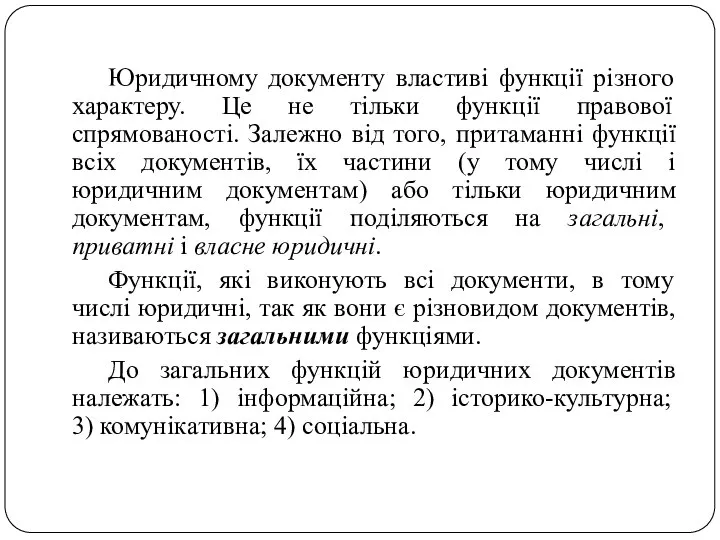 Юридичному документу властиві функції різного характеру. Це не тільки функції правової спрямованості. Залежно від того, притаманні функції всіх документів, їх частини (у тому числі і юридичним документам) або тільки юридичним документам, функції поділяються на загальні, приватні і власне юридичні.

Функції, які виконують всі документи, в тому числі юридичні, так як вони є різновидом документів, називаються загальними функціями.

До загальних функцій юридичних документів належать: 1) інформаційна; 2) історико-культурна; 3) комунікативна; 4) соціальна.